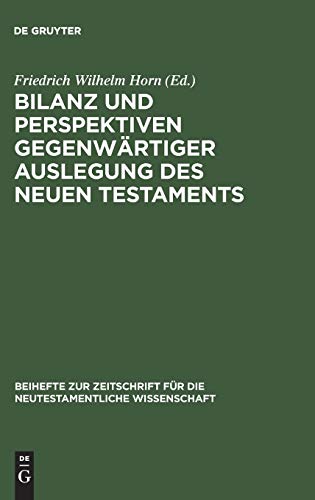 DE GRUYTER

Friedrich Wilhelm Horn (Ed.)

BILANZ UND PERSPEKTIVEN GEGENWÄRTIGER AUSLEGUNG DES NEUEN TESTAMENTS

BEIHEFTE ZUR ZEITSCHRIFT FÜR DIE NEUTESTAMENTLICHE WISSENSCHAFT

DE G